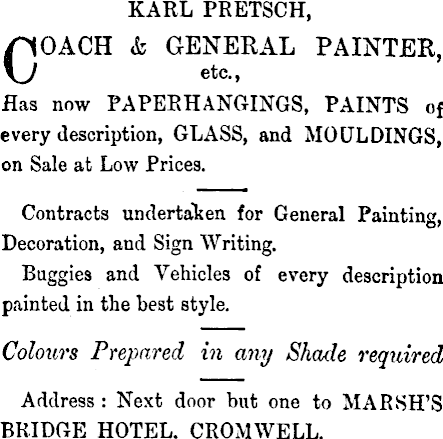 KARL PRETSCH,

COACH & GENERAL PAINTER, etc.,

Has now PAPERHANGINGS, PAINTS of every description, GLASS, and MOULDINGS, on Sale at Low Prices.

Contracts undertaken for General Painting, Decoration, and Sign Writing.

Buggies and Vehicles of every description painted in the best style.

Colours Prepared in any Shade required

Address: Next door but one to MARSH'S BRIDGE HOTEL, CROMWELL.